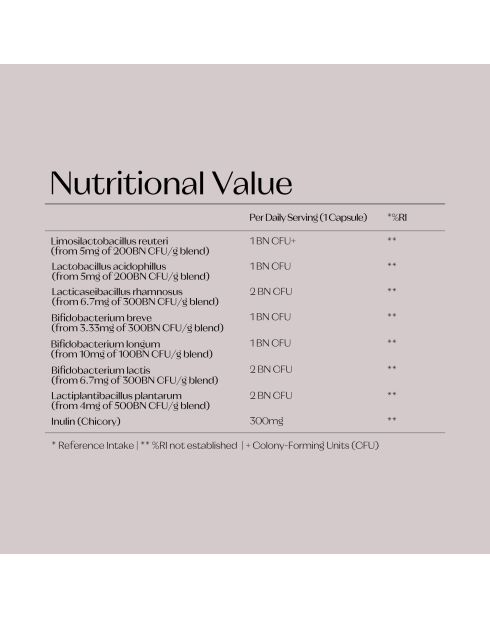 Nutritional Value

|  | Per Daily Serving (1 Capsule) | *%RI |
|---|---|---|
| Limosilactobacillus reuteri (from 5mg of 200BN CFU/g blend) | 1 BN CFU+ | ** |
| Lactobacillus acidophillus (from 5mg of 200BN CFU/g blend) | 1 BN CFU | ** |
| Lacticaseibacillus rhamnosus (from 6.7mg of 300BN CFU/g blend) | 2 BN CFU | ** |
| Bifidobacterium breve (from 3.33mg of 300BN CFU/g blend) | 1 BN CFU | ** |
| Bifidobacterium longum (from 10mg of 100BN CFU/g blend) | 1 BN CFU | ** |
| Bifidobacterium lactis (from 6.7mg of 300BN CFU/g blend) | 2 BN CFU | ** |
| Lactiplantibacillus plantarum (from 4mg of 500BN CFU/g blend) | 2 BN CFU | ** |
| Inulin (Chicory) | 300mg | ** |

* Reference Intake | ** %RI not established | + Colony-Forming Units (CFU)